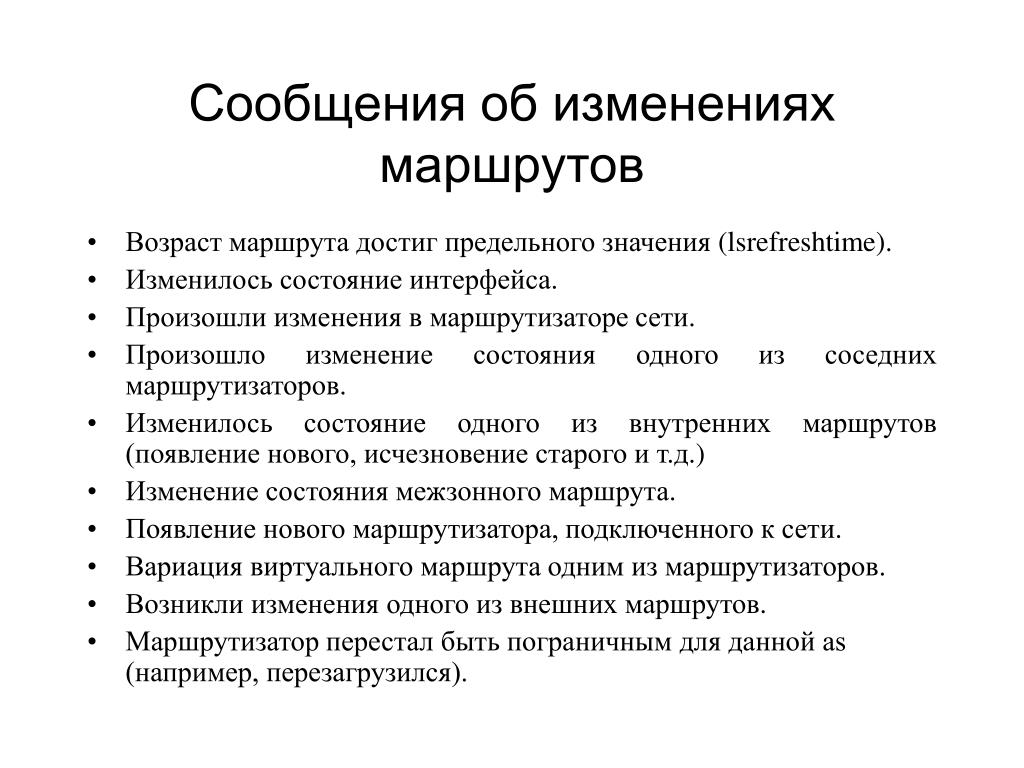 Сообщения об изменениях маршрутов

• Возраст маршрута достиг предельного значения (lsrefreshtime).
• Изменилось состояние интерфейса.
• Произошли изменения в маршрутизаторе сети.
• Произошло изменение состояния одного из соседних маршрутизаторов.
• Изменилось состояние одного из внутренних маршрутов (появление нового, исчезновение старого и т.д.)
• Изменение состояния межзонного маршрута.
• Появление нового маршрутизатора, подключенного к сети.
• Вариация виртуального маршрута одним из маршрутизаторов.
• Возникли изменения одного из внешних маршрутов.
• Маршрутизатор перестал быть пограничным для данной as (например, перезагрузился).